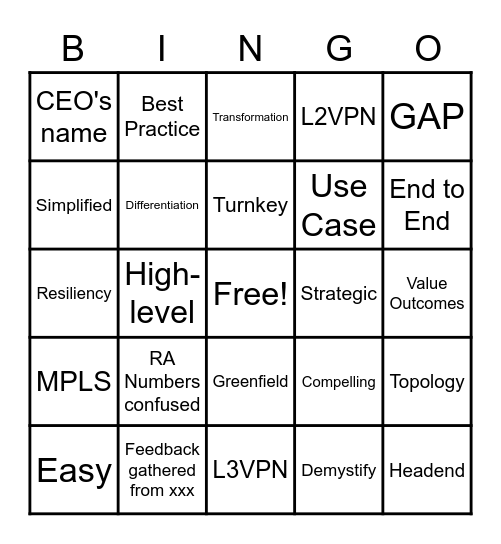 | B | I | N | G | O |
|---|---|---|---|---|
| CEO's name | Best Practice | Transformation | L2VPN | GAP |
| Simplified | Differentiation | Turnkey | Use Case | End to End |
| Resiliency | High-level | Free! | Strategic | Value Outcomes |
| MPLS | RA Numbers confused | Greenfield | Compelling | Topology |
| Easy | Feedback gathered from xxx | L3VPN | Demystify | Headend |